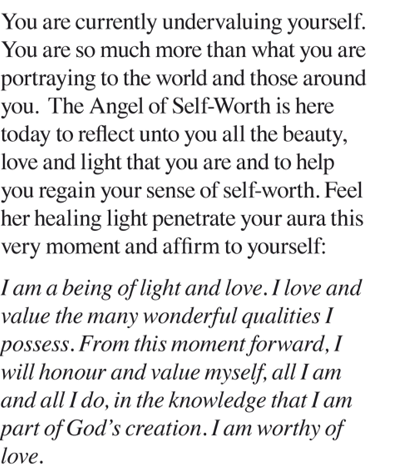 You are currently undervaluing yourself. You are so much more than what you are portraying to the world and those around you. The Angel of Self-Worth is here today to reflect unto you all the beauty, love and light that you are and to help you regain your sense of self-worth. Feel her healing light penetrate your aura this very moment and affirm to yourself:

I am a being of light and love. I love and value the many wonderful qualities I possess. From this moment forward, I will honour and value myself, all I am and all I do, in the knowledge that I am part of God's creation. I am worthy of love.